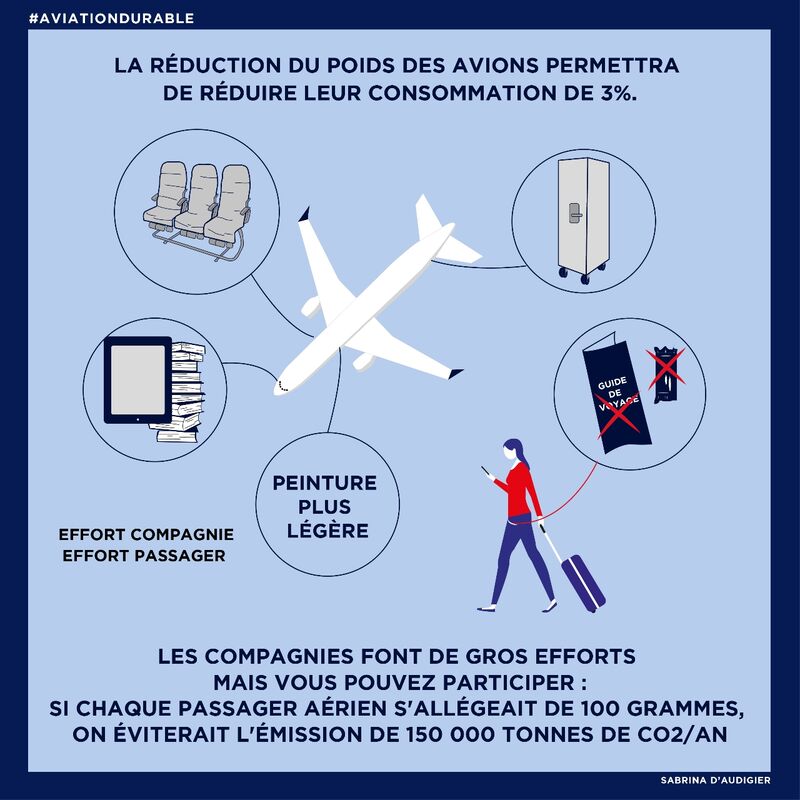 #AVIATIONDURABLE

LA RÉDUCTION DU POIDS DES AVIONS PERMETTRA DE RÉDUIRE LEUR CONSOMMATION DE 3%.

GUIDE DE VOYAGE

PEINTURE PLUS LÉGÈRE

EFFORT COMPAGNIE
EFFORT PASSAGER

LES COMPAGNIES FONT DE GROS EFFORTS MAIS VOUS POUVEZ PARTICIPER : SI CHAQUE PASSAGER AÉRIEN S'ALLÉGEAIT DE 100 GRAMMES, ON ÉVITERAIT L'ÉMISSION DE 150 000 TONNES DE CO2/AN

SABRINA D'AUDIGIER